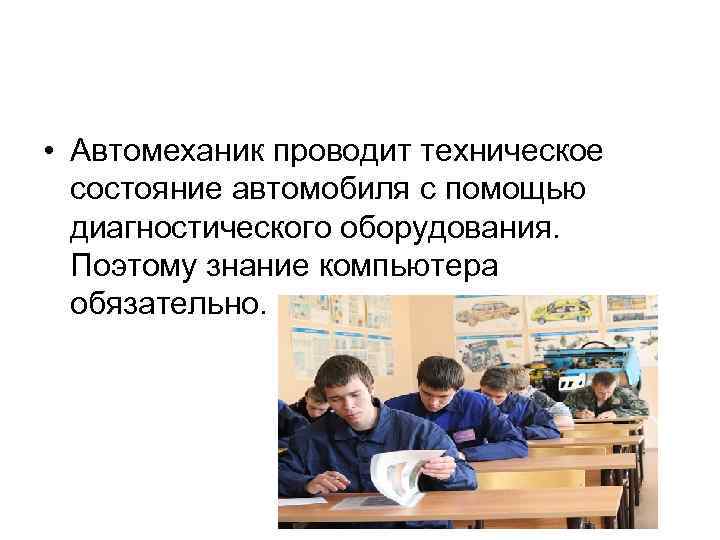 • Автомеханик проводит техническое состояние автомобиля с помощью диагностического оборудования. Поэтому знание компьютера обязательно.